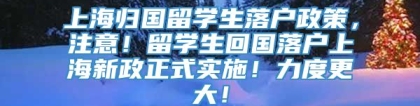 上海归国留学生落户政策，注意！留学生回国落户上海新政正式实施！力度更大！